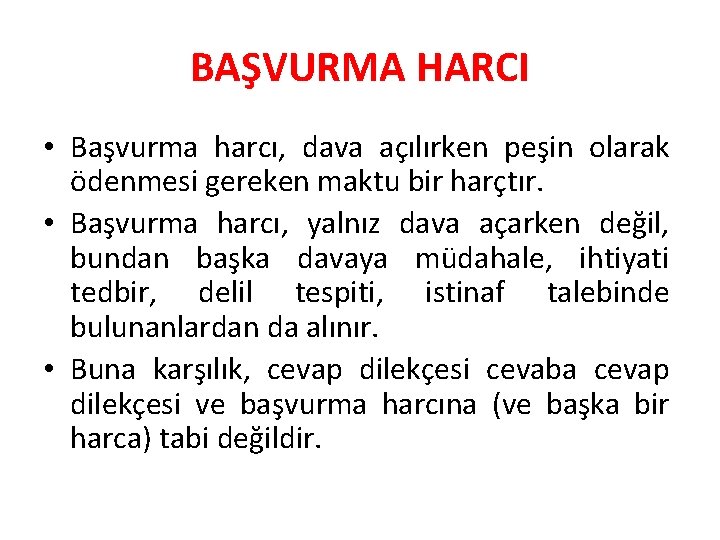 BAŞVURMA HARCI

• Başvurma harcı, dava açılırken peşin olarak ödenmesi gereken maktu bir harçtır.
• Başvurma harcı, yalnız dava açarken değil, bundan başka davaya müdahale, ihtiyati tedbir, delil tespiti, istinaf talebinde bulunanlardan da alınır.
• Buna karşılık, cevap dilekçesi cevaba cevap dilekçesi ve başvurma harcına (ve başka bir harca) tabi değildir.